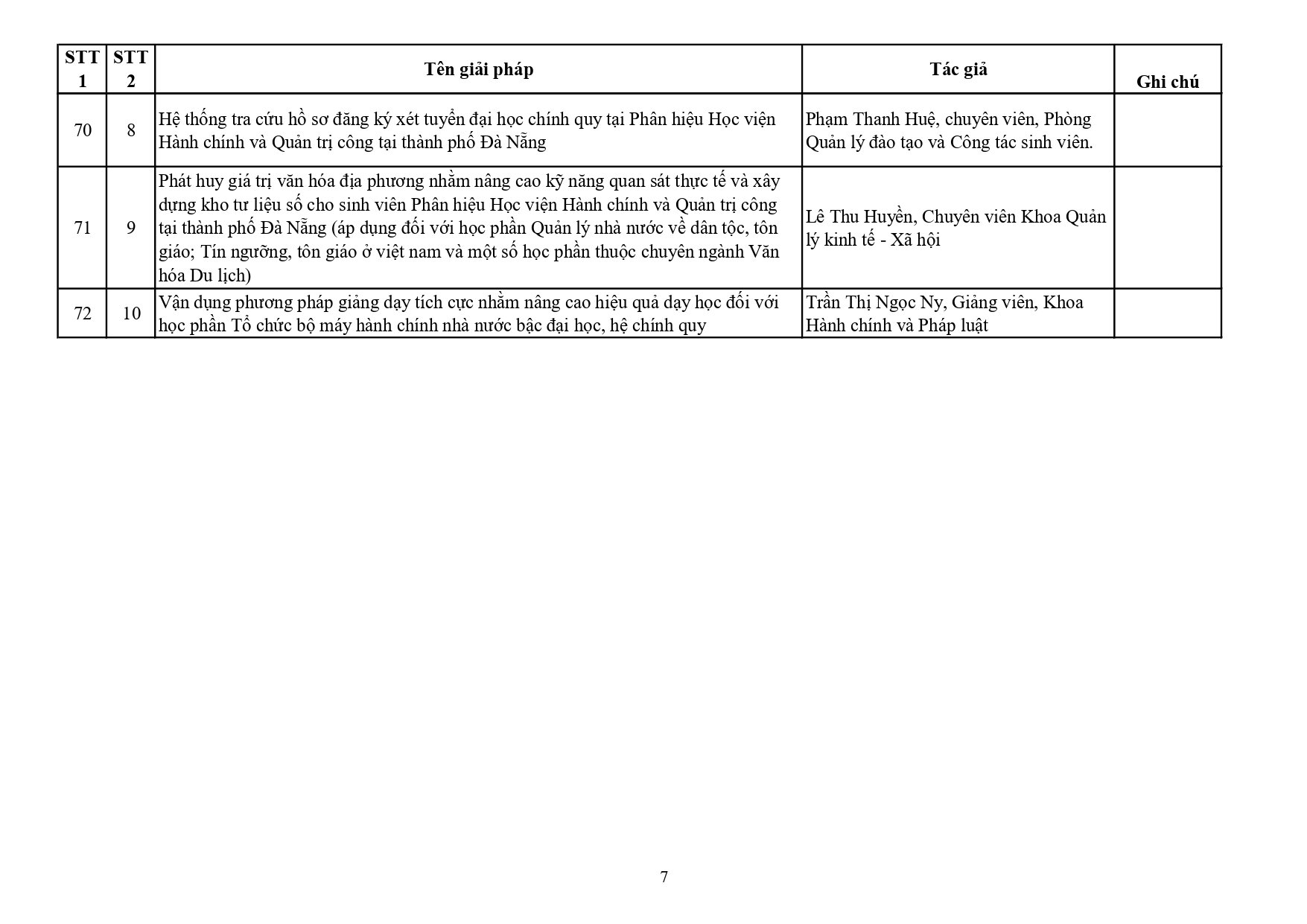 | STT 1 | STT 2 | Tên giải pháp | Tác giả | Ghi chú |
|---|---|---|---|---|
| 70 | 8 | Hệ thống tra cứu hồ sơ đăng ký xét tuyển đại học chính quy tại Phân hiệu Học viện Hành chính và Quản trị công tại thành phố Đà Nẵng | Phạm Thanh Huệ, chuyên viên, Phòng Quản lý đào tạo và Công tác sinh viên. | |
| 71 | 9 | Phát huy giá trị văn hóa địa phương nhằm nâng cao kỹ năng quan sát thực tế và xây dựng kho tư liệu số cho sinh viên Phân hiệu Học viện Hành chính và Quản trị công tại thành phố Đà Nẵng (áp dụng đối với học phần Quản lý nhà nước về dân tộc, tôn giáo; Tín ngưỡng, tôn giáo ở việt nam và một số học phần thuộc chuyên ngành Văn hóa Du lịch) | Lê Thu Huyền, Chuyên viên Khoa Quản lý kinh tế - Xã hội | |
| 72 | 10 | Vận dụng phương pháp giảng dạy tích cực nhằm nâng cao hiệu quả dạy học đối với học phần Tổ chức bộ máy hành chính nhà nước bậc đại học, hệ chính quy | Trần Thị Ngọc Ny, Giảng viên, Khoa Hành chính và Pháp luật | |

7